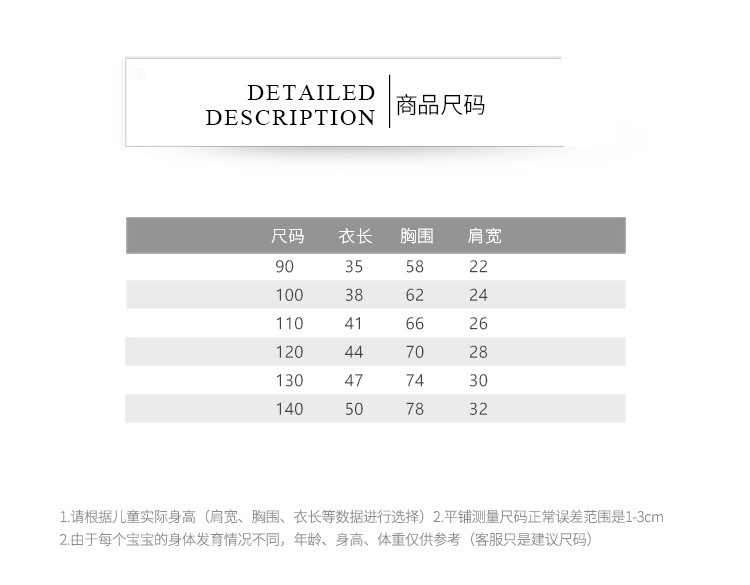 DETAILED DESCRIPTION

商品尺码

| 尺码 | 衣长 | 胸围 | 肩宽 |
|---|---|---|---|
| 90 | 35 | 58 | 22 |
| 100 | 38 | 62 | 24 |
| 110 | 41 | 66 | 26 |
| 120 | 44 | 70 | 28 |
| 130 | 47 | 74 | 30 |
| 140 | 50 | 78 | 32 |

1.请根据儿童实际身高（肩宽、胸围、衣长等数据进行选择）2.平铺测量尺码正常误差范围是1-3cm
2.由于每个宝宝的身体发育情况不同，年龄、身高、体重仅供参考（客服只是建议尺码）